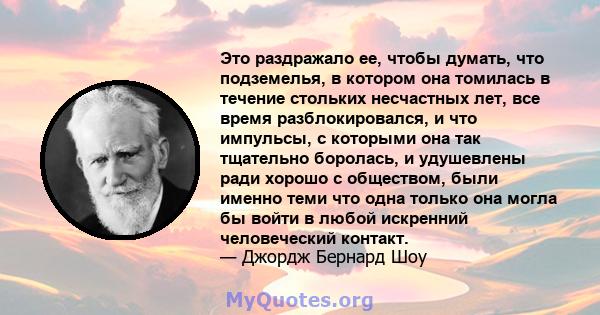 Это раздражало ее, чтобы думать, что подземелья, в котором она томилась в течение стольких несчастных лет, все время разблокировался, и что импульсы, с которыми она так тщательно боролась, и удушевлены ради хорошо с обществом, были именно теми что одна только она могла бы войти в любой искренний человеческий контакт.
— Джордж Бернард Шоу

MyQuotes.org